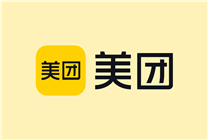 美团 美团